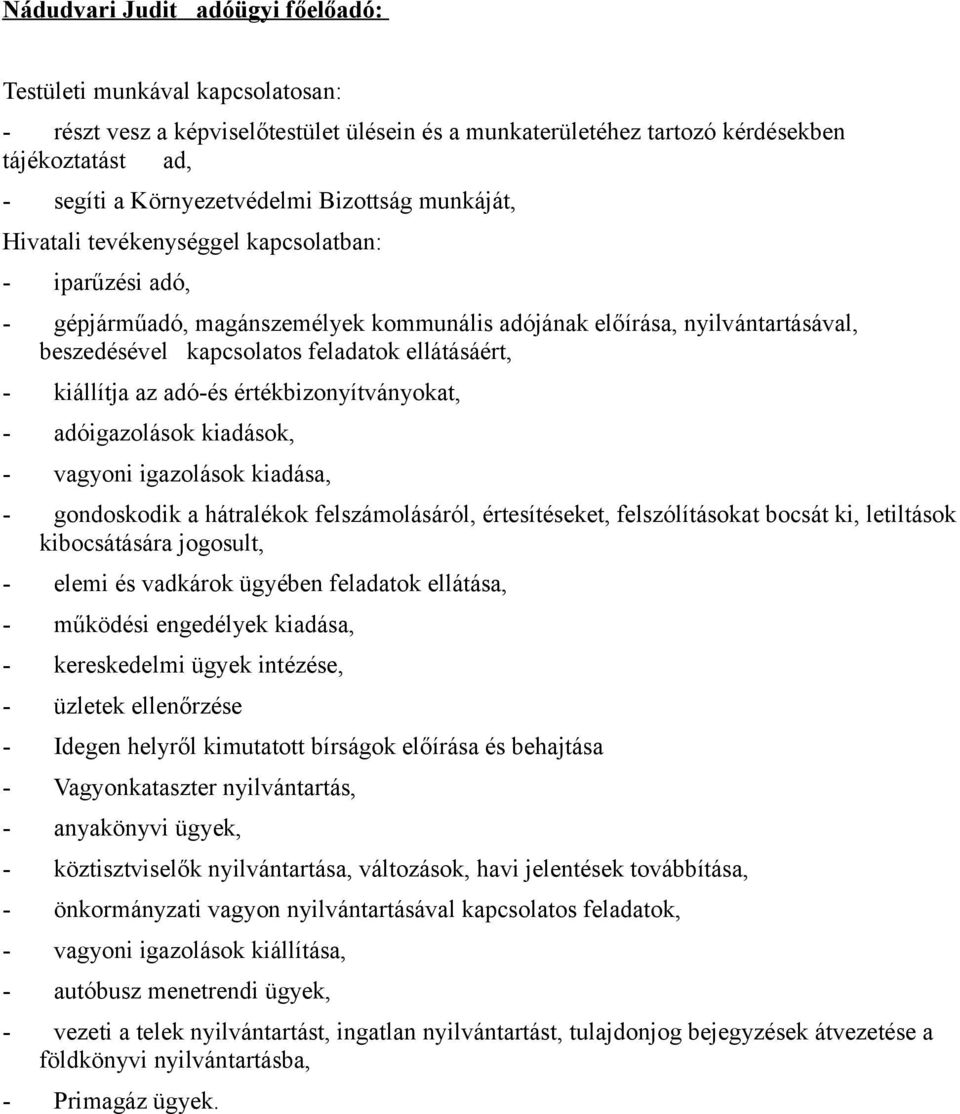 Nádudvari Judit adóügyi főelőadó:

Testületi munkával kapcsolatosan:

- részt vesz a képviselőtestület ülésein és a munkaterületéhez tartozó kérdésekben tájékoztatást ad,

- segíti a Környezetvédelmi Bizottság munkáját,

Hivatali tevékenységgel kapcsolatban:

- iparűzési adó,

- gépjárműadó, magánszemélyek kommunális adójának előírása, nyilvántartásával, beszedésével kapcsolatos feladatok ellátásáért,

- kiállítja az adó-és értékbizonyítványokat,

- adóigazolások kiadások,

- vagyoni igazolások kiadása,

- gondoskodik a hátralékok felszámolásáról, értesítéseket, felszólításokat bocsát ki, letiltások kibocsátására jogosult,

- elemi és vadkárok ügyében feladatok ellátása,

- működési engedélyek kiadása,

- kereskedelmi ügyek intézése,

- üzletek ellenőrzése

- Idegen helyről kimutatott bírságok előírása és behajtása

- Vagyonkataszter nyilvántartás,

- anyakönyvi ügyek,

- köztisztviselők nyilvántartása, változások, havi jelentések továbbítása,

- önkormányzati vagyon nyilvántartásával kapcsolatos feladatok,

- vagyoni igazolások kiállítása,

- autóbusz menetrendi ügyek,

- vezeti a telek nyilvántartást, ingatlan nyilvántartást, tulajdonjog bejegyzések átvezetése a földkönyvi nyilvántartásba,

- Primagáz ügyek.